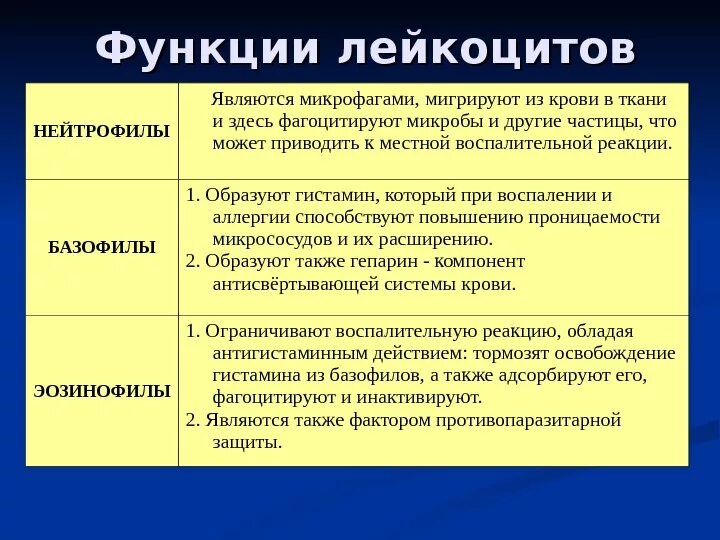 Функции лейкоцитов

| | |
|---|---|
| НЕЙТРОФИЛЫ | Являются микрофагами, мигрируют из крови в ткани и здесь фагоцитируют микробы и другие частицы, что может приводить к местной воспалительной реакции. |
| БАЗОФИЛЫ | 1. Образуют гистамин, который при воспалении и аллергии способствуют повышению проницаемости микрососудов и их расширению. 2. Образуют также гепарин - компонент антисвёртывающей системы крови. |
| ЭОЗИНОФИЛЫ | 1. Ограничивают воспалительную реакцию, обладая антигистаминным действием: тормозят освобождение гистамина из базофилов, а также адсорбируют его, фагоцитируют и инактивируют. 2. Являются также фактором противопаразитарной защиты. |